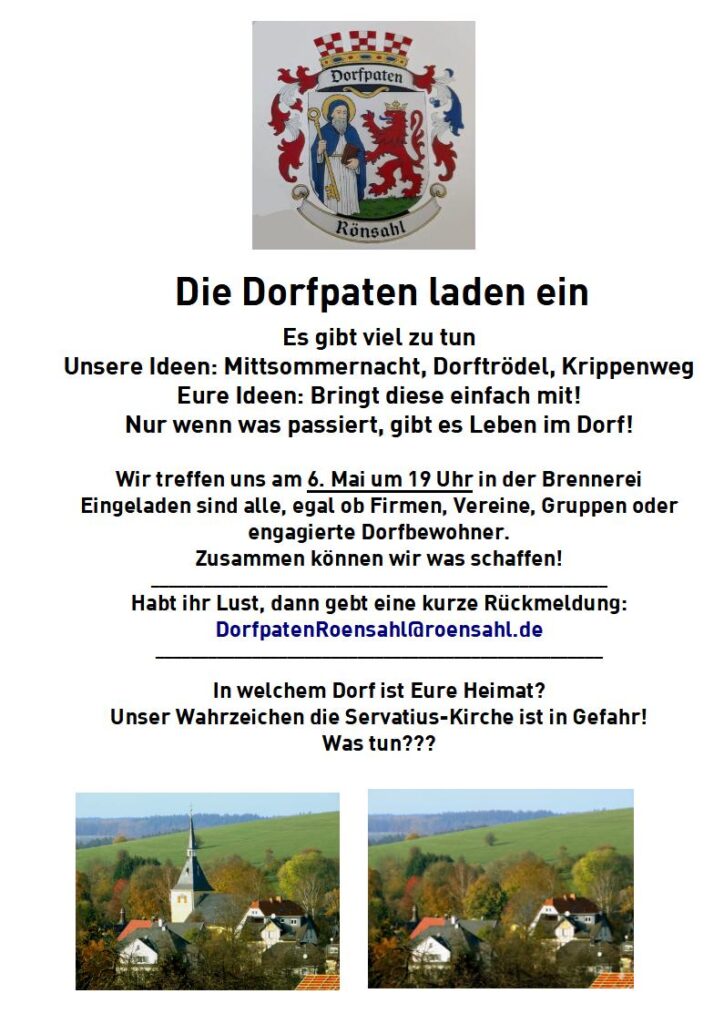 Dorfpaten

Rönsahl

Die Dorfpaten laden ein

Es gibt viel zu tun
Unsere Ideen: Mittsommernacht, Dorftrödel, Krippenweg
Eure Ideen: Bringt diese einfach mit!
Nur wenn was passiert, gibt es Leben im Dorf!

Wir treffen uns am 6. Mai um 19 Uhr in der Brennerei
Eingeladen sind alle, egal ob Firmen, Vereine, Gruppen oder engagierte Dorfbewohner.
Zusammen können wir was schaffen!

Habt ihr Lust, dann gebt eine kurze Rückmeldung:
DorfpatenRoensahl@roensahl.de

In welchem Dorf ist Eure Heimat?
Unser Wahrzeichen die Servatius-Kirche ist in Gefahr!
Was tun???